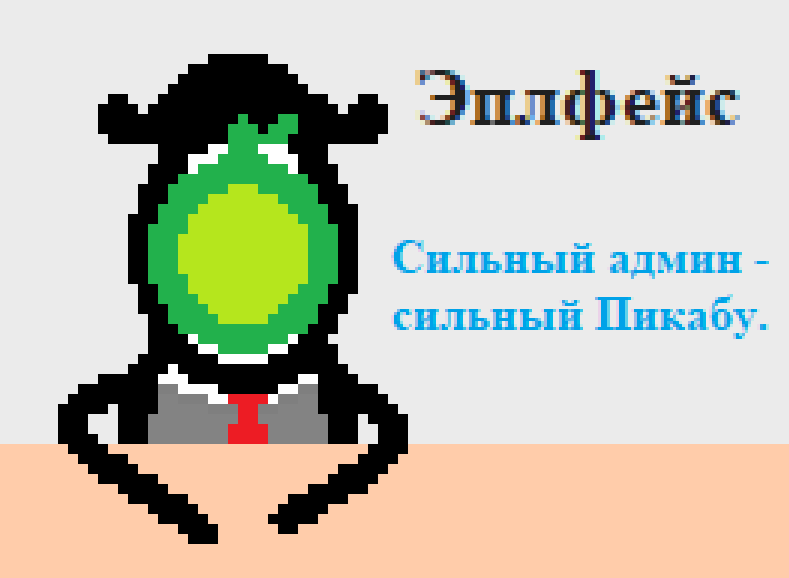 Эплфейс

Сильный админ - сильный Пикабу.